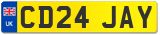 UK

CD24 JAY